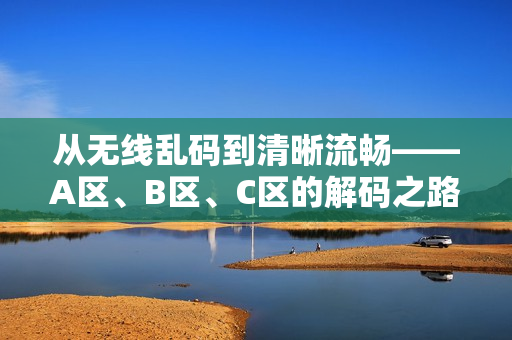 从无线乱码到清晰流畅——A区、B区、C区的解码之路